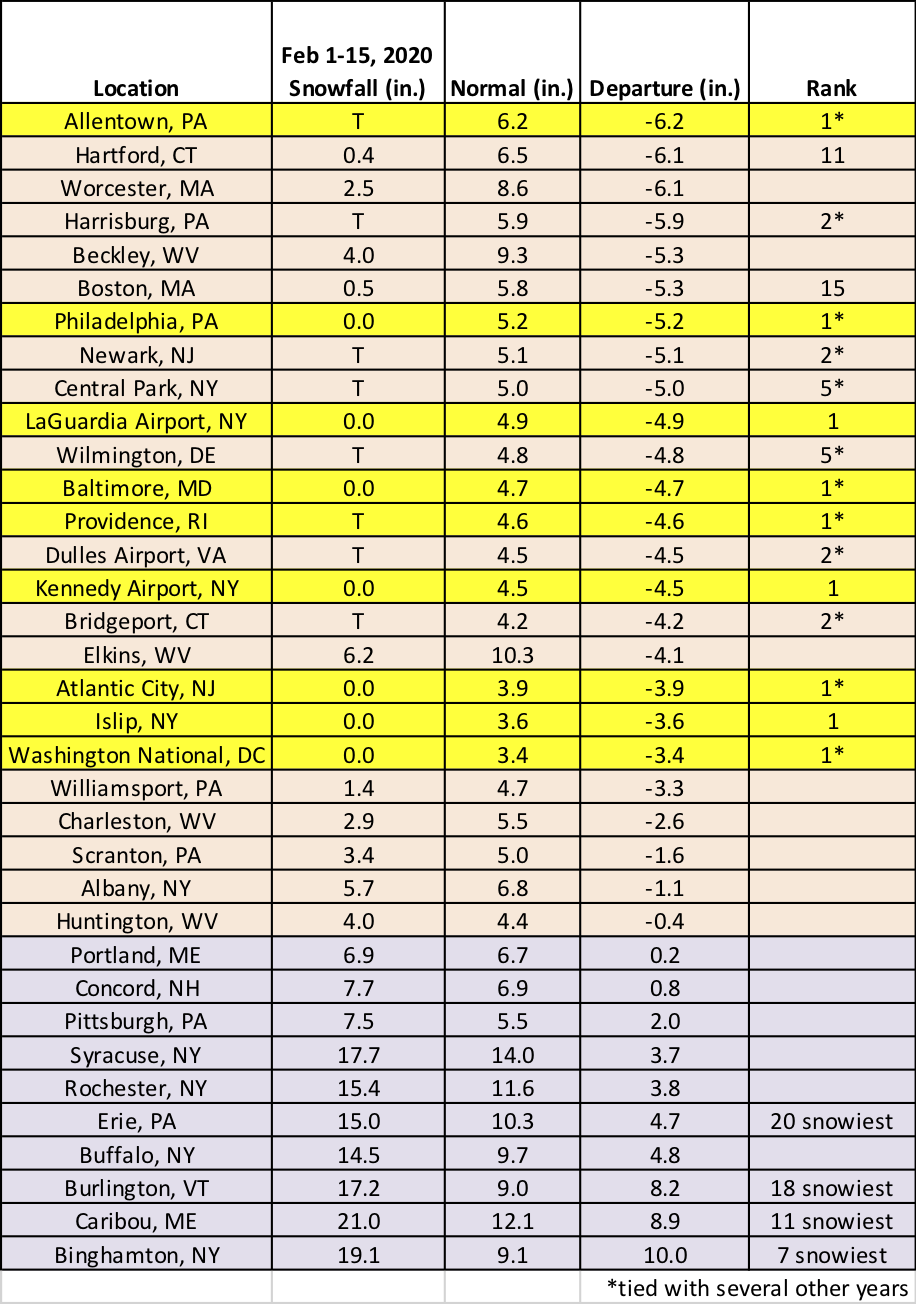 | Location | Feb 1-15, 2020 Snowfall (in.) | Normal (in.) | Departure (in.) | Rank |
|---|---|---|---|---|
| Allentown, PA | T | 6.2 | -6.2 | 1* |
| Hartford, CT | 0.4 | 6.5 | -6.1 | 11 |
| Worcester, MA | 2.5 | 8.6 | -6.1 | |
| Harrisburg, PA | T | 5.9 | -5.9 | 2* |
| Beckley, WV | 4.0 | 9.3 | -5.3 | |
| Boston, MA | 0.5 | 5.8 | -5.3 | 15 |
| Philadelphia, PA | 0.0 | 5.2 | -5.2 | 1* |
| Newark, NJ | T | 5.1 | -5.1 | 2* |
| Central Park, NY | T | 5.0 | -5.0 | 5* |
| LaGuardia Airport, NY | 0.0 | 4.9 | -4.9 | 1 |
| Wilmington, DE | T | 4.8 | -4.8 | 5* |
| Baltimore, MD | 0.0 | 4.7 | -4.7 | 1* |
| Providence, RI | T | 4.6 | -4.6 | 1* |
| Dulles Airport, VA | T | 4.5 | -4.5 | 2* |
| Kennedy Airport, NY | 0.0 | 4.5 | -4.5 | 1 |
| Bridgeport, CT | T | 4.2 | -4.2 | 2* |
| Elkins, WV | 6.2 | 10.3 | -4.1 | |
| Atlantic City, NJ | 0.0 | 3.9 | -3.9 | 1* |
| Islip, NY | 0.0 | 3.6 | -3.6 | 1 |
| Washington National, DC | 0.0 | 3.4 | -3.4 | 1* |
| Williamsport, PA | 1.4 | 4.7 | -3.3 | |
| Charleston, WV | 2.9 | 5.5 | -2.6 | |
| Scranton, PA | 3.4 | 5.0 | -1.6 | |
| Albany, NY | 5.7 | 6.8 | -1.1 | |
| Huntington, WV | 4.0 | 4.4 | -0.4 | |
| Portland, ME | 6.9 | 6.7 | 0.2 | |
| Concord, NH | 7.7 | 6.9 | 0.8 | |
| Pittsburgh, PA | 7.5 | 5.5 | 2.0 | |
| Syracuse, NY | 17.7 | 14.0 | 3.7 | |
| Rochester, NY | 15.4 | 11.6 | 3.8 | |
| Erie, PA | 15.0 | 10.3 | 4.7 | 20 snowiest |
| Buffalo, NY | 14.5 | 9.7 | 4.8 | |
| Burlington, VT | 17.2 | 9.0 | 8.2 | 18 snowiest |
| Caribou, ME | 21.0 | 12.1 | 8.9 | 11 snowiest |
| Binghamton, NY | 19.1 | 9.1 | 10.0 | 7 snowiest |

*tied with several other years